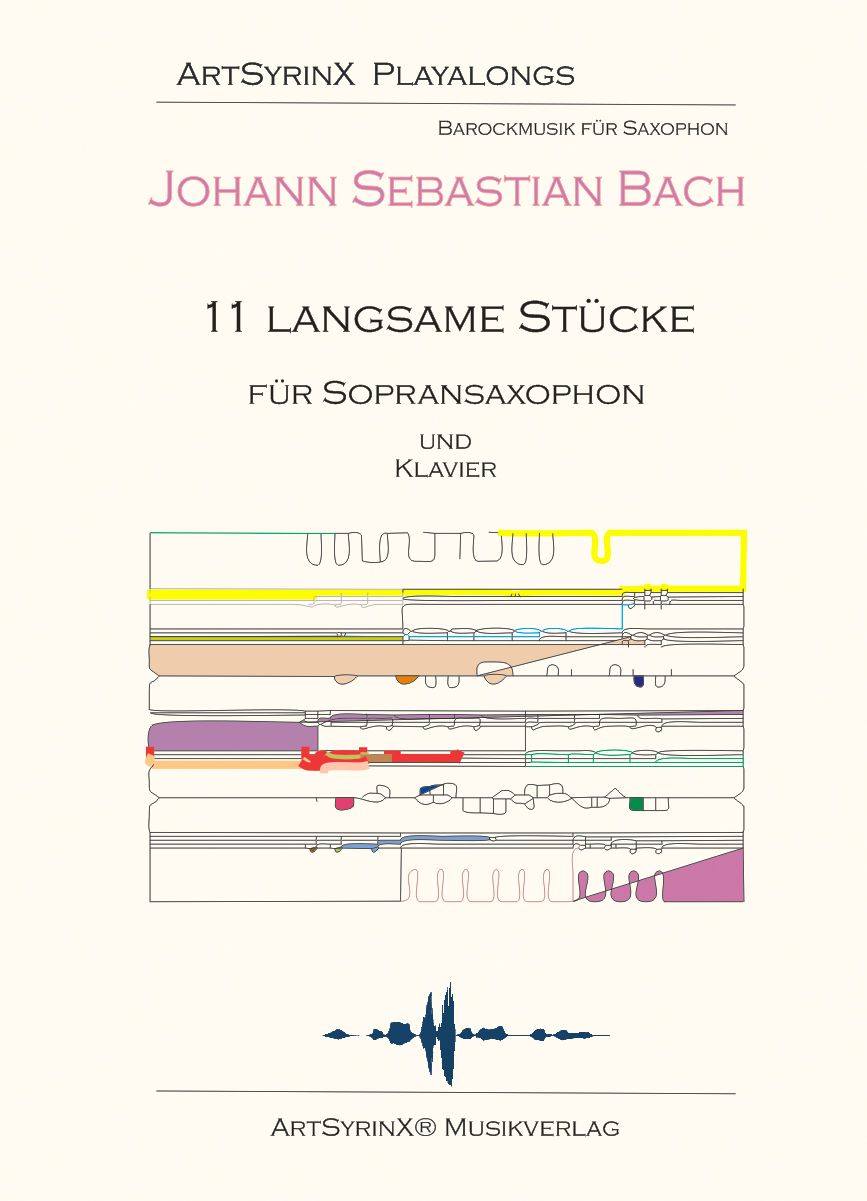 ArtSyrinX Playalongs

Barockmusik für Saxophon

Johann Sebastian Bach

11 langsame Stücke

für Sopransaxophon

und
Klavier

ArtSyrinX® Musikverlag